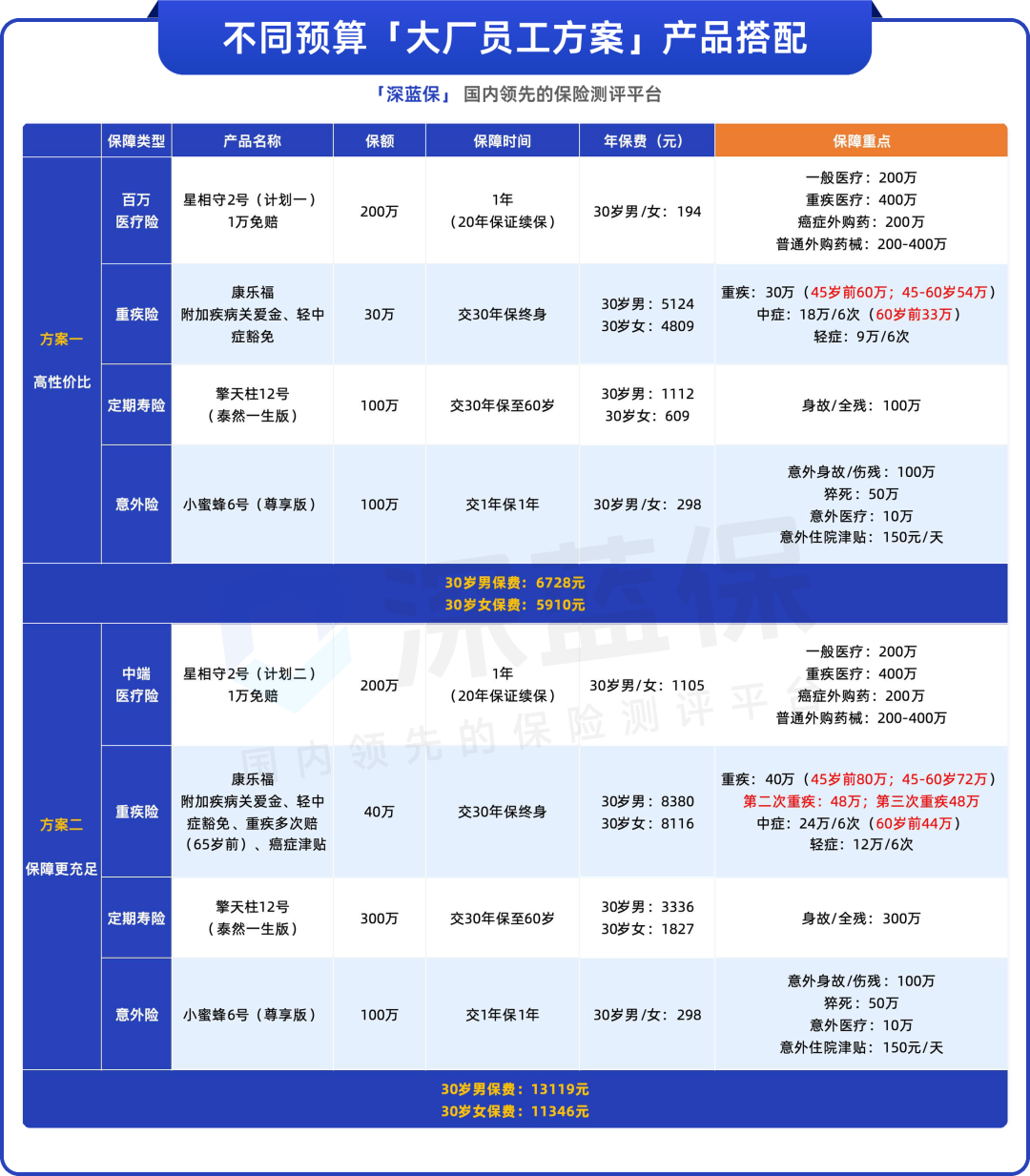 不同预算「大厂员工方案」产品搭配

「深蓝保」 国内领先的保险测评平台

| | 保障类型 | 产品名称 | 保额 | 保障时间 | 年保费（元） | 保障重点 |
|---|---|---|---|---|---|---|
| 方案一 高性价比 | 百万医疗险 | 星相守2号（计划一）1万免赔 | 200万 | 1年（20年保证续保） | 30岁男/女：194 | 一般医疗：200万 重疾医疗：400万 癌症外购药：200万 普通外购药械：200-400万 |
| | 重疾险 | 康乐福 附加疾病关爱金、轻中症豁免 | 30万 | 交30年保终身 | 30岁男：5124 30岁女：4809 | 重疾：30万（45岁前60万；45-60岁54万） 中症：18万/6次（60岁前33万） 轻症：9万/6次 |
| | 定期寿险 | 擎天柱12号（泰然一生版） | 100万 | 交30年保至60岁 | 30岁男：1112 30岁女：609 | 身故/全残：100万 |
| | 意外险 | 小蜜蜂6号（尊享版） | 100万 | 交1年保1年 | 30岁男/女：298 | 意外身故/伤残：100万 猝死：50万 意外医疗：10万 意外住院津贴：150元/天 |
| 30岁男保费：6728元 30岁女保费：5910元 | | | | | | |
| 方案二 保障更充足 | 中端医疗险 | 星相守2号（计划二）1万免赔 | 200万 | 1年（20年保证续保） | 30岁男/女：1105 | 一般医疗：200万 重疾医疗：400万 癌症外购药：200万 普通外购药械：200-400万 |
| | 重疾险 | 康乐福 附加疾病关爱金、轻中症豁免、重疾多次赔（65岁前）、癌症津贴 | 40万 | 交30年保终身 | 30岁男：8380 30岁女：8116 | 重疾：40万（45岁前80万；45-60岁72万） 第二次重疾：48万；第三次重疾48万 中症：24万/6次（60岁前44万） 轻症：12万/6次 |
| | 定期寿险 | 擎天柱12号（泰然一生版） | 300万 | 交30年保至60岁 | 30岁男：3336 30岁女：1827 | 身故/全残：300万 |
| | 意外险 | 小蜜蜂6号（尊享版） | 100万 | 交1年保1年 | 30岁男/女：298 | 意外身故/伤残：100万 猝死：50万 意外医疗：10万 意外住院津贴：150元/天 |
| 30岁男保费：13119元 30岁女保费：11346元 | | | | | | |

深蓝保 国内领先的保险测评平台